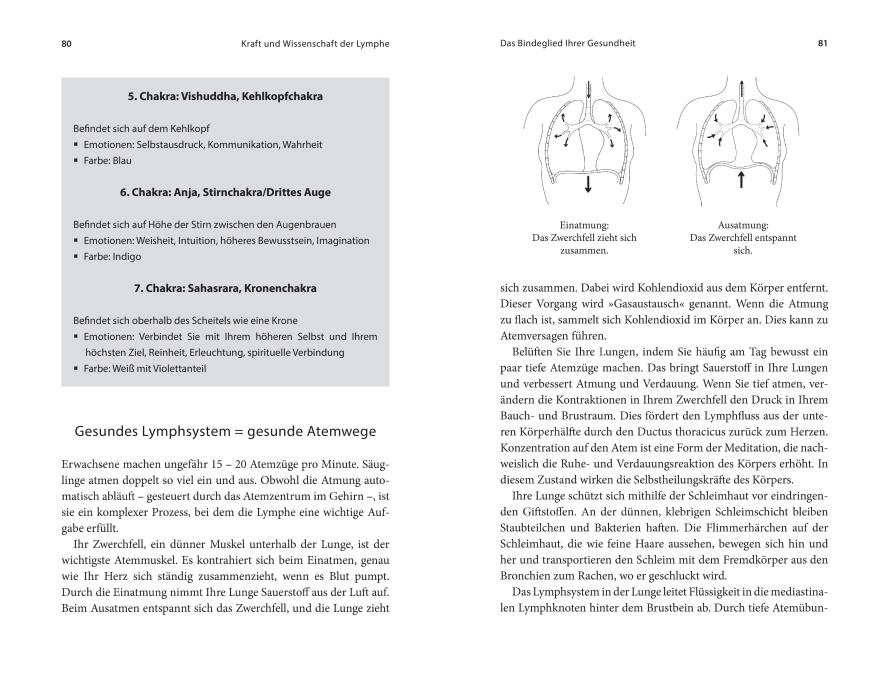 80 Kraft und Wissenschaft der Lymphe

5. Chakra: Vishuddha, Kehlkopfchakra

Befindet sich auf dem Kehlkopf
▪ Emotionen: Selbstausdruck, Kommunikation, Wahrheit
▪ Farbe: Blau

6. Chakra: Anja, Stirnchakra/Drittes Auge

Befindet sich auf Höhe der Stirn zwischen den Augenbrauen
▪ Emotionen: Weisheit, Intuition, höheres Bewusstsein, Imagination
▪ Farbe: Indigo

7. Chakra: Sahasrara, Kronenchakra

Befindet sich oberhalb des Scheitels wie eine Krone
▪ Emotionen: Verbindet Sie mit Ihrem höheren Selbst und Ihrem höchsten Ziel, Reinheit, Erleuchtung, spirituelle Verbindung
▪ Farbe: Weiß mit Violettanteil

Gesundes Lymphsystem = gesunde Atemwege

Erwachsene machen ungefähr 15 – 20 Atemzüge pro Minute. Säuglinge atmen doppelt so viel ein und aus. Obwohl die Atmung automatisch abläuft – gesteuert durch das Atemzentrum im Gehirn –, ist sie ein komplexer Prozess, bei dem die Lymphe eine wichtige Aufgabe erfüllt.

Ihr Zwerchfell, ein dünner Muskel unterhalb der Lunge, ist der wichtigste Atemmuskel. Es kontrahiert sich beim Einatmen, genau wie Ihr Herz sich ständig zusammenzieht, wenn es Blut pumpt. Durch die Einatmung nimmt Ihre Lunge Sauerstoff aus der Luft auf. Beim Ausatmen entspannt sich das Zwerchfell, und die Lunge zieht

Das Bindeglied Ihrer Gesundheit 81

Einatmung:
Das Zwerchfell zieht sich zusammen.

Ausatmung:
Das Zwerchfell entspannt sich.

sich zusammen. Dabei wird Kohlendioxid aus dem Körper entfernt. Dieser Vorgang wird »Gasaustausch« genannt. Wenn die Atmung zu flach ist, sammelt sich Kohlendioxid im Körper an. Dies kann zu Atemversagen führen.

Belüften Sie Ihre Lungen, indem Sie häufig am Tag bewusst ein paar tiefe Atemzüge machen. Das bringt Sauerstoff in Ihre Lungen und verbessert Atmung und Verdauung. Wenn Sie tief atmen, verändern die Kontraktionen in Ihrem Zwerchfell den Druck in Ihrem Bauch- und Brustraum. Dies fördert den Lymphfluss aus der unteren Körperhälfte durch den Ductus thoracicus zurück zum Herzen. Konzentration auf den Atem ist eine Form der Meditation, die nachweislich die Ruhe- und Verdauungsreaktion des Körpers erhöht. In diesem Zustand wirken die Selbstheilungskräfte des Körpers.

Ihre Lunge schützt sich mithilfe der Schleimhaut vor eindringenden Giftstoffen. An der dünnen, klebrigen Schleimschicht bleiben Staubteilchen und Bakterien haften. Die Flimmerhärchen auf der Schleimhaut, die wie feine Haare aussehen, bewegen sich hin und her und transportieren den Schleim mit dem Fremdkörper aus den Bronchien zum Rachen, wo er geschluckt wird.

Das Lymphsystem in der Lunge leitet Flüssigkeit in die mediastinalen Lymphknoten hinter dem Brustbein ab. Durch tiefe Atemübun-